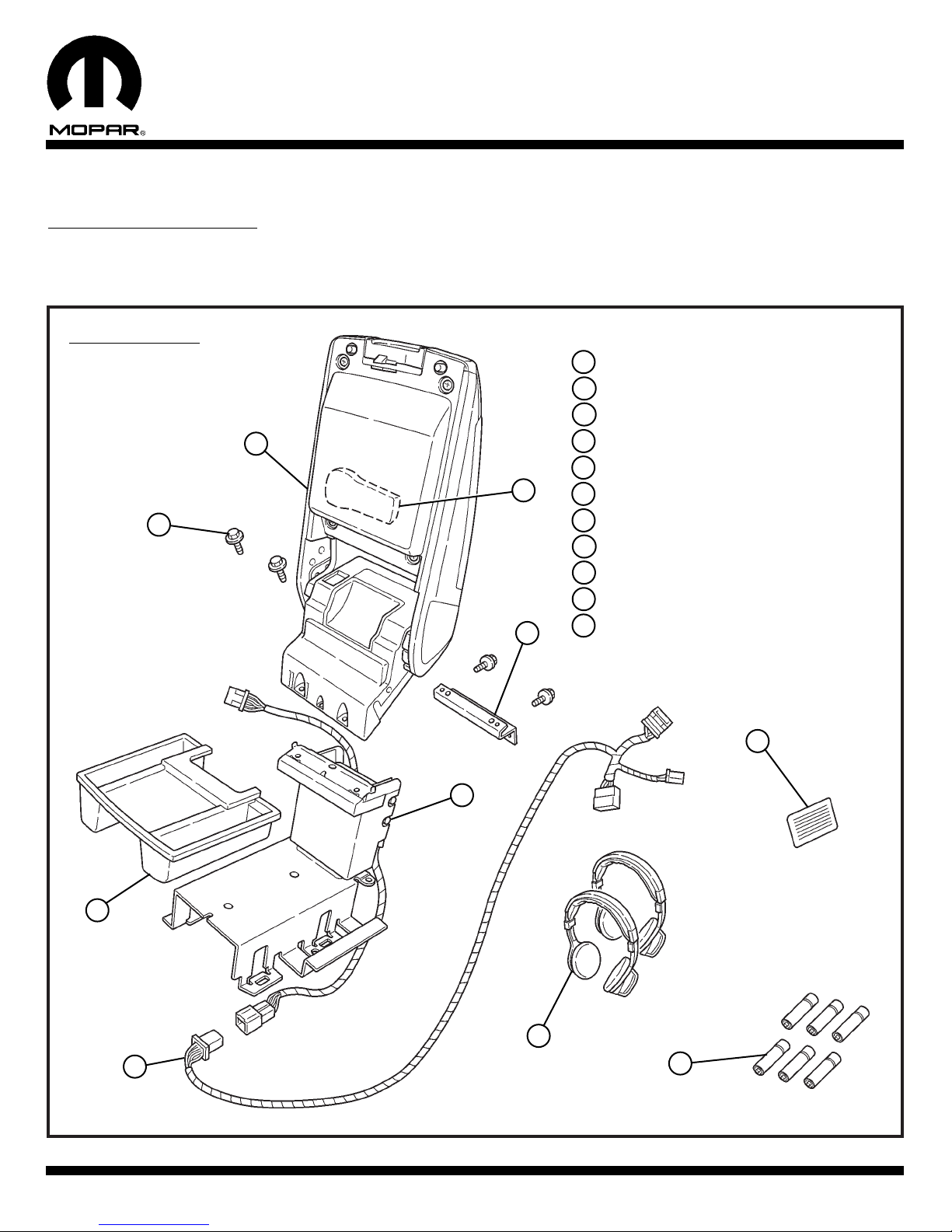 MOPAR®